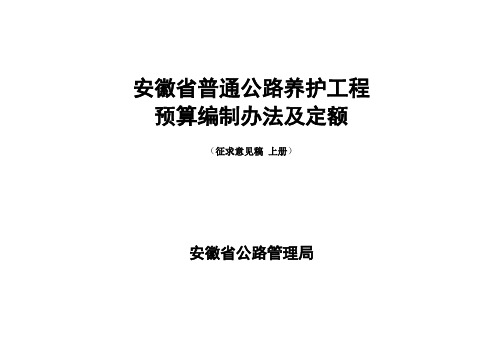 安徽省普通公路养护工程
预算编制办法及定额

（征求意见稿 上册）

安徽省公路管理局